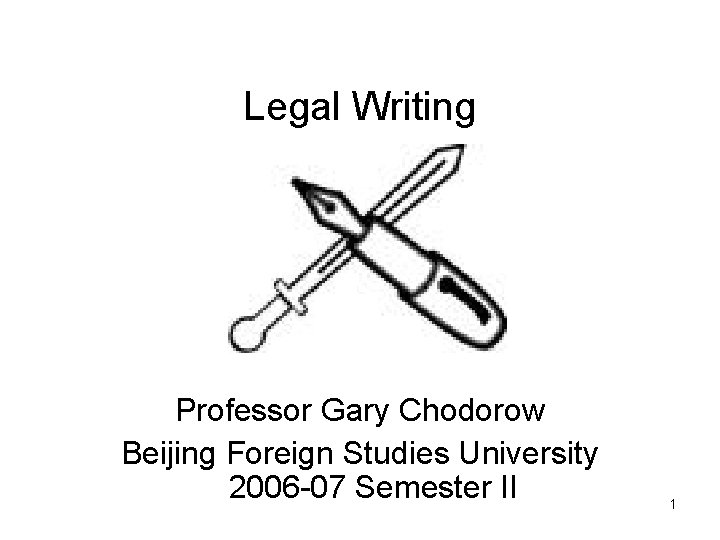 Legal Writing

Professor Gary Chodorow
Beijing Foreign Studies University
2006-07 Semester II

1